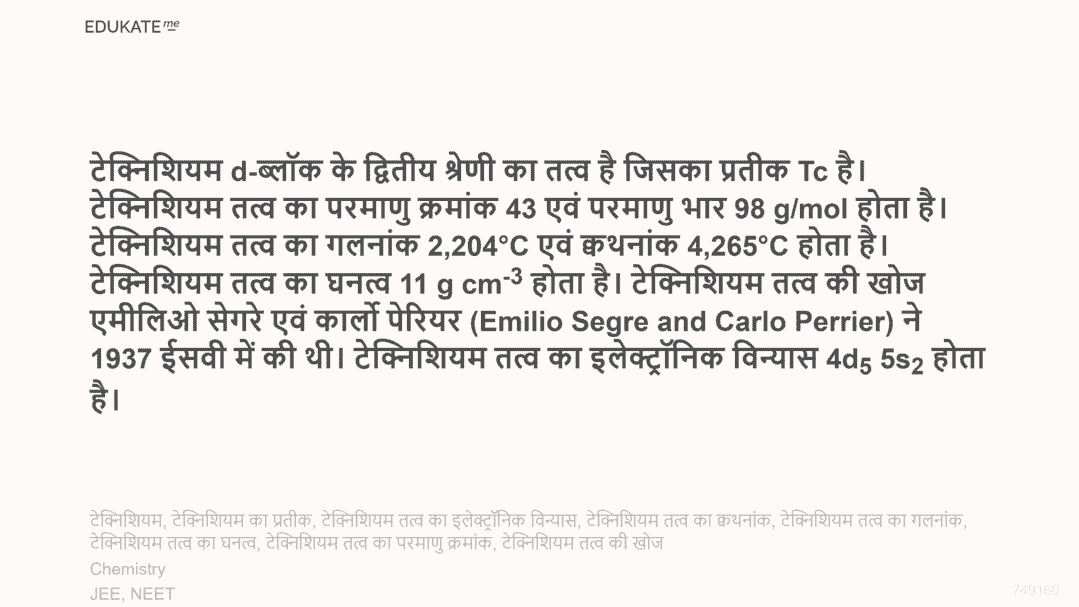 EDUKATE me

टेक्निशियम d-ब्लॉक के द्वितीय श्रेणी का तत्व है जिसका प्रतीक Tc है। टेक्निशियम तत्व का परमाणु क्रमांक 43 एवं परमाणु भार 98 g/mol होता है। टेक्निशियम तत्व का गलनांक 2,204°C एवं क्वथनांक 4,265°C होता है। टेक्निशियम तत्व का घनत्व 11 g $cm^{-3}$ होता है। टेक्निशियम तत्व की खोज एमीलिओ सेगरे एवं कार्लो पेरियर (Emilio Segre and Carlo Perrier) ने 1937 ईसवी में की थी। टेक्निशियम तत्व का इलेक्ट्रॉनिक विन्यास $4d_5$ $5s_2$ होता है।

टेक्निशियम, टेक्निशियम का प्रतीक, टेक्निशियम तत्व का इलेक्ट्रॉनिक विन्यास, टेक्निशियम तत्व का क्वथनांक, टेक्निशियम तत्व का गलनांक, टेक्निशियम तत्व का घनत्व, टेक्निशियम तत्व का परमाणु क्रमांक, टेक्निशियम तत्व की खोज

Chemistry

JEE, NEET

749160